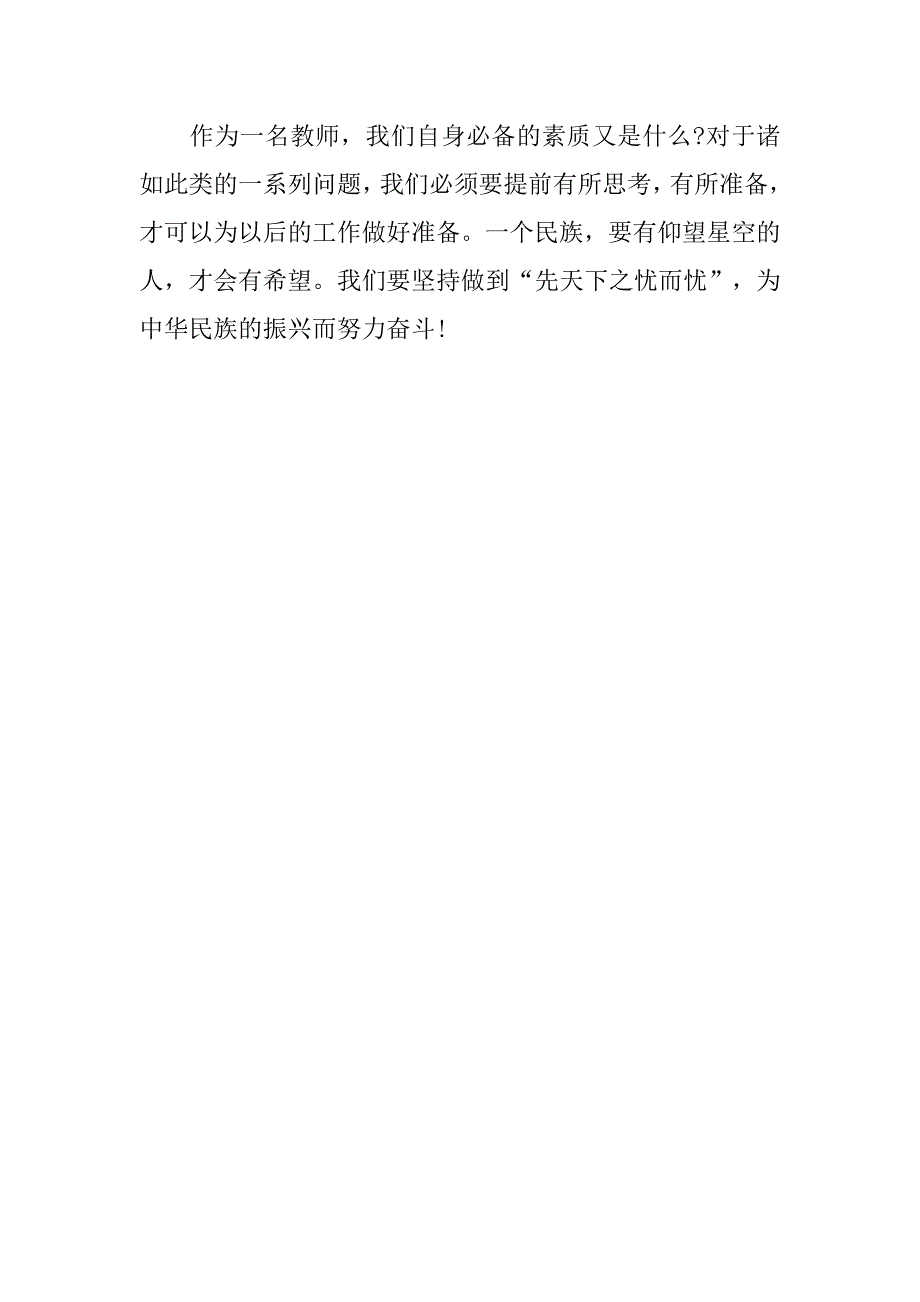 作为一名教师，我们自身必备的素质又是什么?对于诸如此类的一系列问题，我们必须要提前有所思考，有所准备，才可以为以后的工作做好准备。一个民族，要有仰望星空的人，才会有希望。我们要坚持做到“先天下之忧而忧”，为中华民族的振兴而努力奋斗!